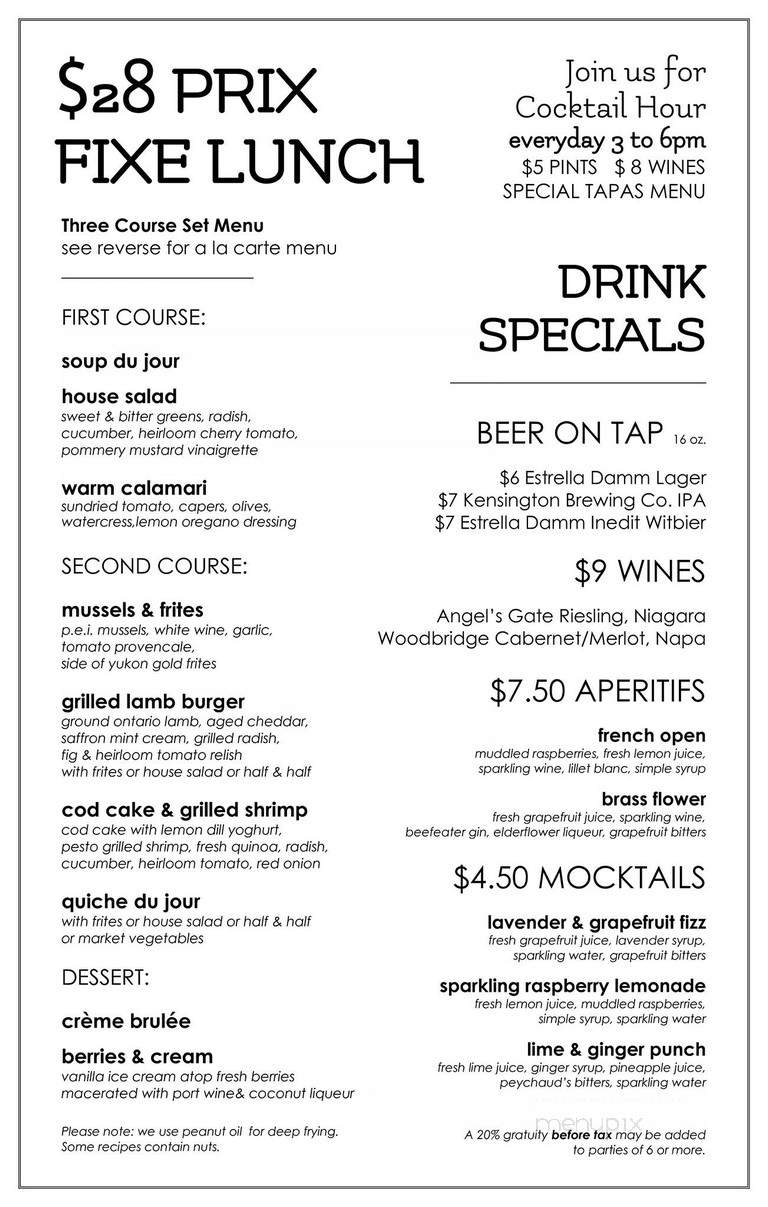 $28 PRIX FIXE LUNCH

Three Course Set Menu
see reverse for a la carte menu

FIRST COURSE:

soup du jour

house salad
sweet & bitter greens, radish, cucumber, heirloom cherry tomato, pommery mustard vinaigrette

warm calamari
sundried tomato, capers, olives, watercress,lemon oregano dressing

SECOND COURSE:

mussels & frites
p.e.i. mussels, white wine, garlic, tomato provencale, side of yukon gold frites

grilled lamb burger
ground ontario lamb, aged cheddar, saffron mint cream, grilled radish, fig & heirloom tomato relish with frites or house salad or half & half

cod cake & grilled shrimp
cod cake with lemon dill yoghurt, pesto grilled shrimp, fresh quinoa, radish, cucumber, heirloom tomato, red onion

quiche du jour
with frites or house salad or half & half or market vegetables

DESSERT:

crème brulée

berries & cream
vanilla ice cream atop fresh berries macerated with port wine& coconut liqueur

Please note: we use peanut oil for deep frying. Some recipes contain nuts.

Join us for Cocktail Hour
everyday 3 to 6pm
$5 PINTS $ 8 WINES
SPECIAL TAPAS MENU

DRINK SPECIALS

BEER ON TAP 16 oz.
$6 Estrella Damm Lager
$7 Kensington Brewing Co. IPA
$7 Estrella Damm Inedit Witbier

$9 WINES
Angel's Gate Riesling, Niagara
Woodbridge Cabernet/Merlot, Napa

$7.50 APERITIFS

french open
muddled raspberries, fresh lemon juice, sparkling wine, lillet blanc, simple syrup

brass flower
fresh grapefruit juice, sparkling wine, beefeater gin, elderflower liqueur, grapefruit bitters

$4.50 MOCKTAILS

lavender & grapefruit fizz
fresh grapefruit juice, lavender syrup, sparkling water, grapefruit bitters

sparkling raspberry lemonade
fresh lemon juice, muddled raspberries, simple syrup, sparkling water

lime & ginger punch
fresh lime juice, ginger syrup, pineapple juice, peychaud's bitters, sparkling water

menupix

A 20% gratuity before tax may be added to parties of 6 or more.